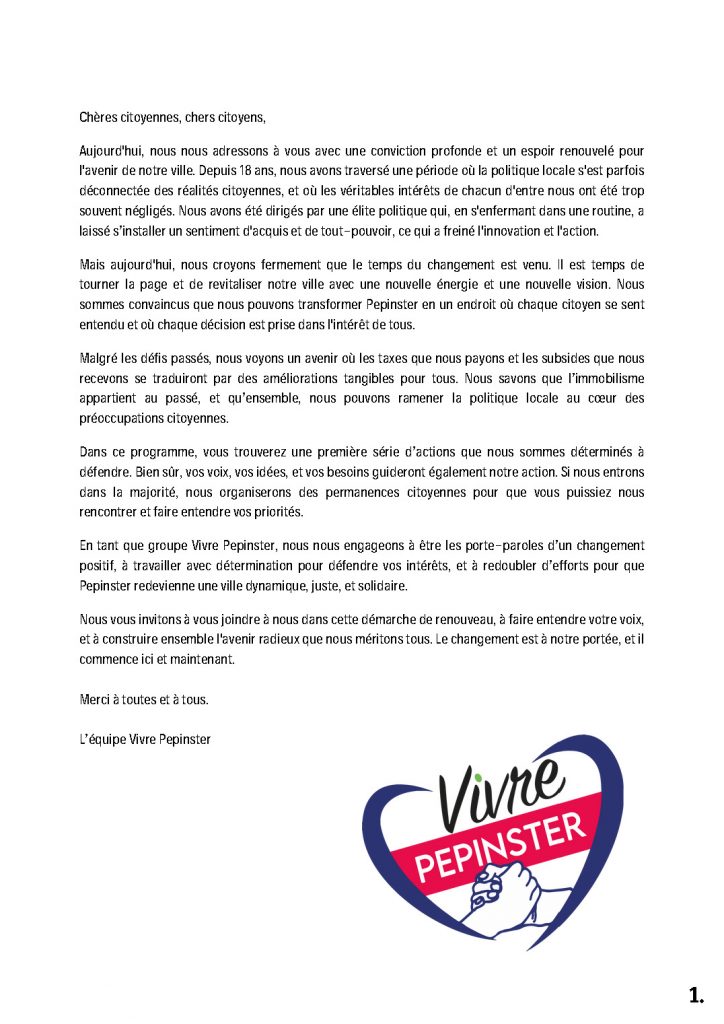 Chères citoyennes, chers citoyens,

Aujourd'hui, nous nous adressons à vous avec une conviction profonde et un espoir renouvelé pour l'avenir de notre ville. Depuis 18 ans, nous avons traversé une période où la politique locale s'est parfois déconnectée des réalités citoyennes, et où les véritables intérêts de chacun d'entre nous ont été trop souvent négligés. Nous avons été dirigés par une élite politique qui, en s'enfermant dans une routine, a laissé s'installer un sentiment d'acquis et de tout-pouvoir, ce qui a freiné l'innovation et l'action.

Mais aujourd'hui, nous croyons fermement que le temps du changement est venu. Il est temps de tourner la page et de revitaliser notre ville avec une nouvelle énergie et une nouvelle vision. Nous sommes convaincus que nous pouvons transformer Pepinster en un endroit où chaque citoyen se sent entendu et où chaque décision est prise dans l'intérêt de tous.

Malgré les défis passés, nous voyons un avenir où les taxes que nous payons et les subsides que nous recevons se traduiront par des améliorations tangibles pour tous. Nous savons que l'immobilisme appartient au passé, et qu'ensemble, nous pouvons ramener la politique locale au cœur des préoccupations citoyennes.

Dans ce programme, vous trouverez une première série d'actions que nous sommes déterminés à défendre. Bien sûr, vos voix, vos idées, et vos besoins guideront également notre action. Si nous entrons dans la majorité, nous organiserons des permanences citoyennes pour que vous puissiez nous rencontrer et faire entendre vos priorités.

En tant que groupe Vivre Pepinster, nous nous engageons à être les porte-paroles d'un changement positif, à travailler avec détermination pour défendre vos intérêts, et à redoubler d'efforts pour que Pepinster redevienne une ville dynamique, juste, et solidaire.

Nous vous invitons à vous joindre à nous dans cette démarche de renouveau, à faire entendre votre voix, et à construire ensemble l'avenir radieux que nous méritons tous. Le changement est à notre portée, et il commence ici et maintenant.

Merci à toutes et à tous.

L'équipe Vivre Pepinster

Vivre
PEPINSTER

1.